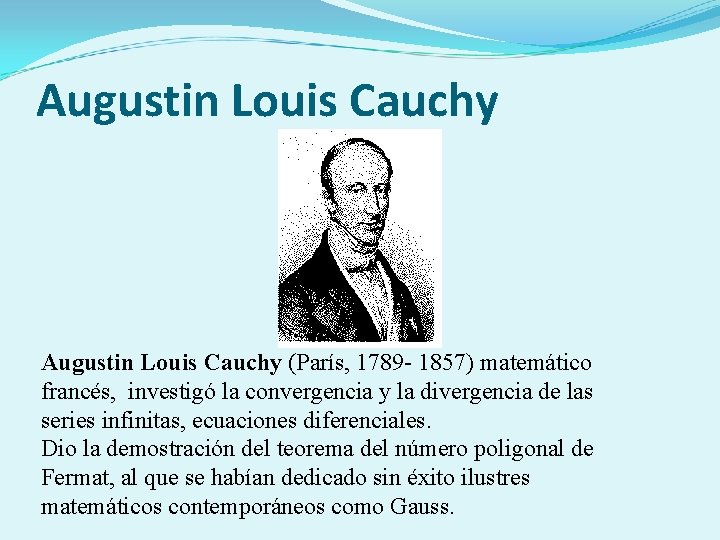 Augustin Louis Cauchy

Augustin Louis Cauchy (París, 1789- 1857) matemático francés, investigó la convergencia y la divergencia de las series infinitas, ecuaciones diferenciales.

Dio la demostración del teorema del número poligonal de Fermat, al que se habían dedicado sin éxito ilustres matemáticos contemporáneos como Gauss.